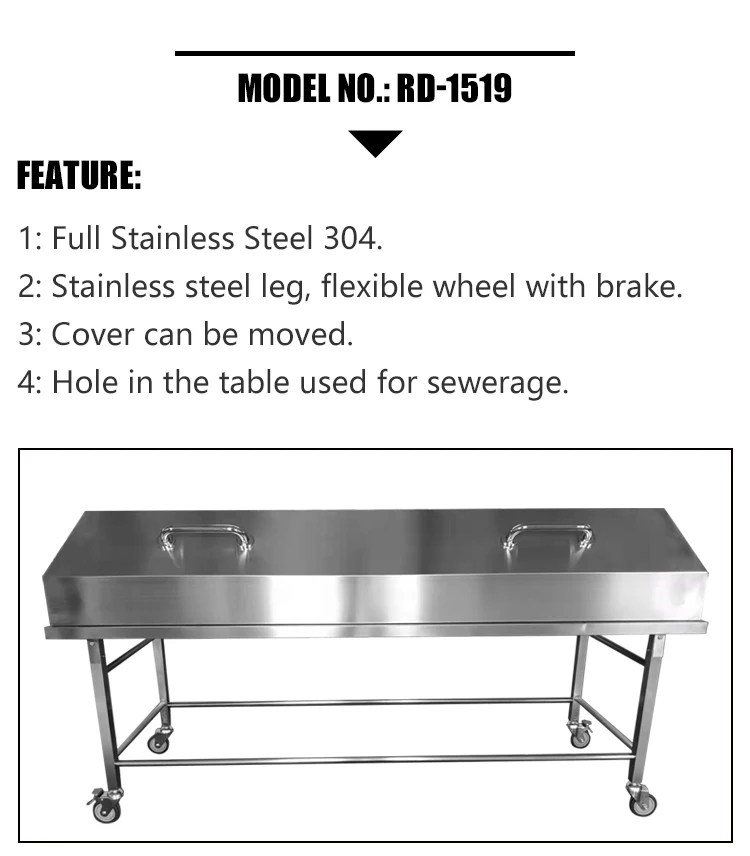 MODEL NO.: RD-1519

FEATURE:

1: Full Stainless Steel 304.

2: Stainless steel leg, flexible wheel with brake.

3: Cover can be moved.

4: Hole in the table used for sewerage.